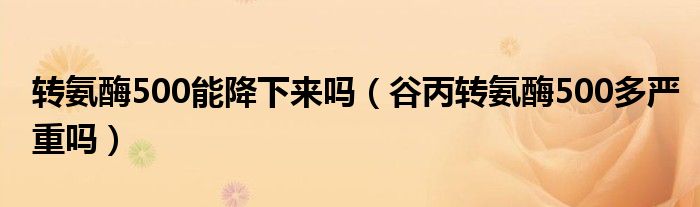 转氨酶500能降下来吗（谷丙转氨酶500多严重吗）